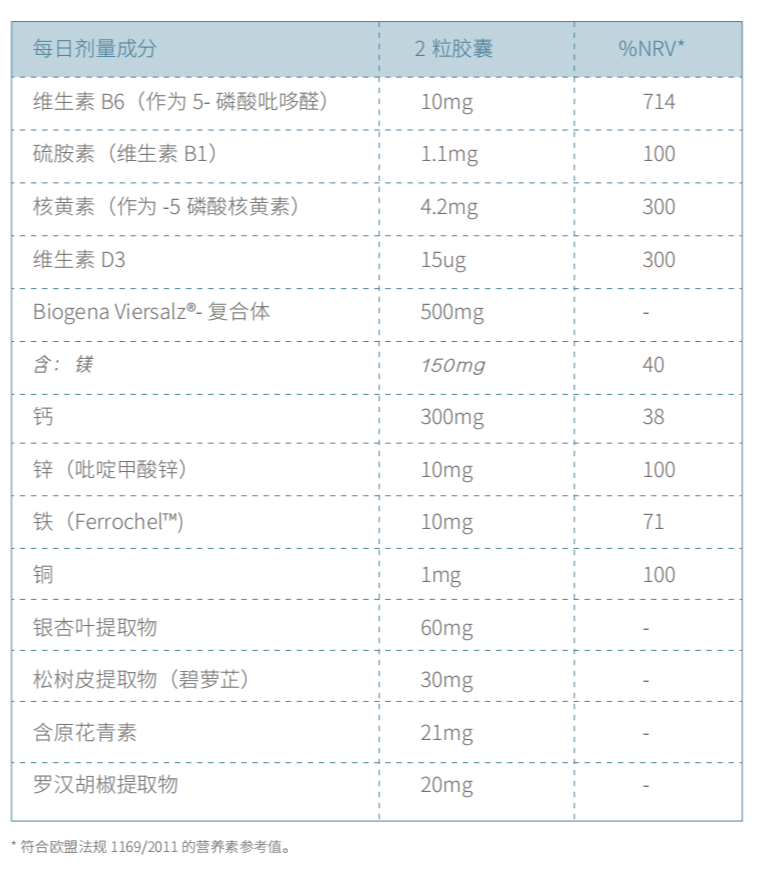 | 每日剂量成分 | 2 粒胶囊 | %NRV* |
|---|---|---|
| 维生素 B6（作为 5- 磷酸吡哆醛） | 10mg | 714 |
| 硫胺素（维生素 B1） | 1.1mg | 100 |
| 核黄素（作为 -5 磷酸核黄素） | 4.2mg | 300 |
| 维生素 D3 | 15ug | 300 |
| Biogena Viersalz®- 复合体 | 500mg | - |
| 含：镁 | 150mg | 40 |
| 钙 | 300mg | 38 |
| 锌（吡啶甲酸锌） | 10mg | 100 |
| 铁（Ferrochel™） | 10mg | 71 |
| 铜 | 1mg | 100 |
| 银杏叶提取物 | 60mg | - |
| 松树皮提取物（碧萝芷） | 30mg | - |
| 含原花青素 | 21mg | - |
| 罗汉胡椒提取物 | 20mg | - |

* 符合欧盟法规 1169/2011 的营养素参考值。